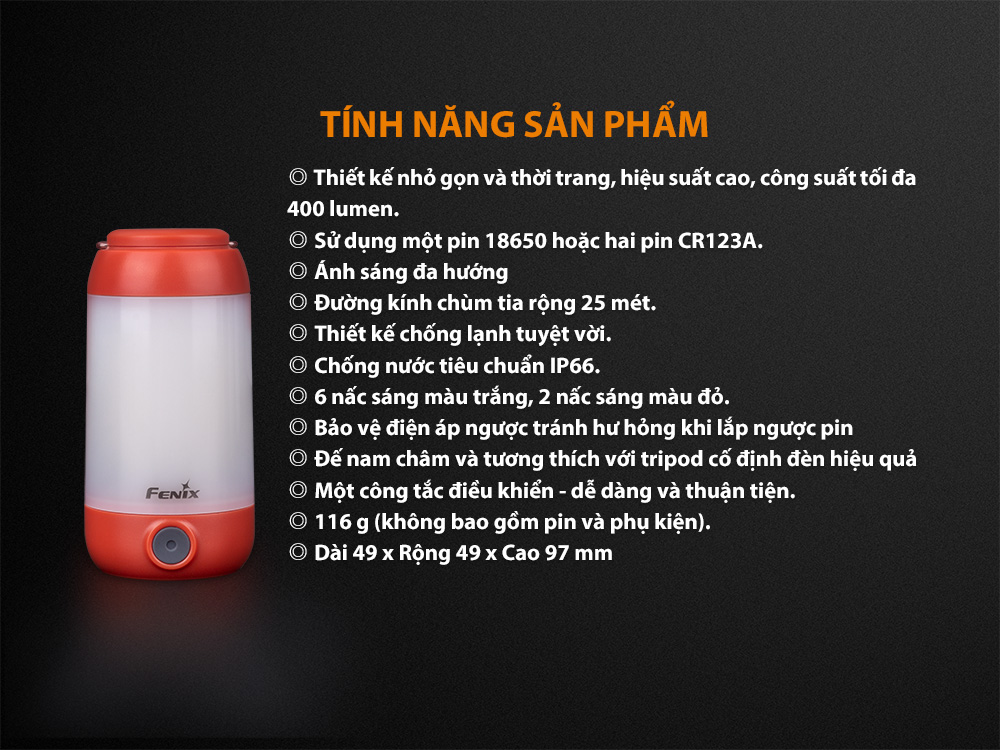 TÍNH NĂNG SẢN PHẨM

◎ Thiết kế nhỏ gọn và thời trang, hiệu suất cao, công suất tối đa 400 lumen.
◎ Sử dụng một pin 18650 hoặc hai pin CR123A.
◎ Ánh sáng đa hướng
◎ Đường kính chùm tia rộng 25 mét.
◎ Thiết kế chống lạnh tuyệt vời.
◎ Chống nước tiêu chuẩn IP66.
◎ 6 nấc sáng màu trắng, 2 nấc sáng màu đỏ.
◎ Bảo vệ điện áp ngược tránh hư hỏng khi lắp ngược pin
◎ Đế nam châm và tương thích với tripod cố định đèn hiệu quả
◎ Một công tắc điều khiển - dễ dàng và thuận tiện.
◎ 116 g (không bao gồm pin và phụ kiện).
◎ Dài 49 x Rộng 49 x Cao 97 mm

FENIX